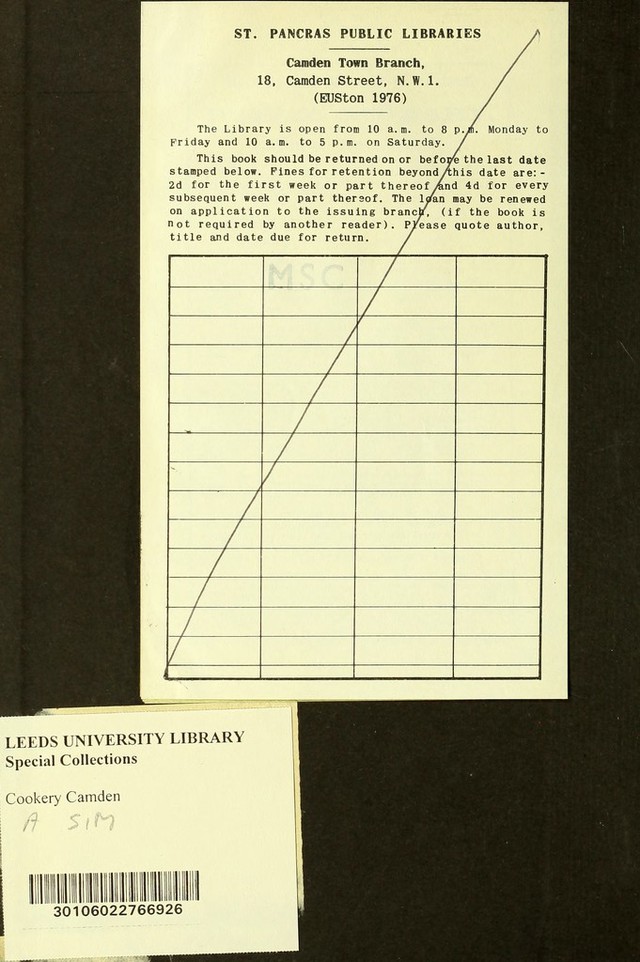 ST. PANCRAS PUBLIC LIBRARIES

Camden Town Branch,
18, Camden Street, N.W.1.
(EUSton 1976)

The Library is open from 10 a.m. to 8 p.m. Monday to Friday and 10 a.m. to 5 p.m. on Saturday.

This book should be returned on or before the last date stamped below. Fines for retention beyond this date are:- 2d for the first week or part thereof and 4d for every subsequent week or part thereof. The loan may be renewed on application to the issuing branch, (if the book is not required by another reader). Please quote author, title and date due for return.

MSC

LEEDS UNIVERSITY LIBRARY
Special Collections

Cookery Camden
A SIM

30106022766926